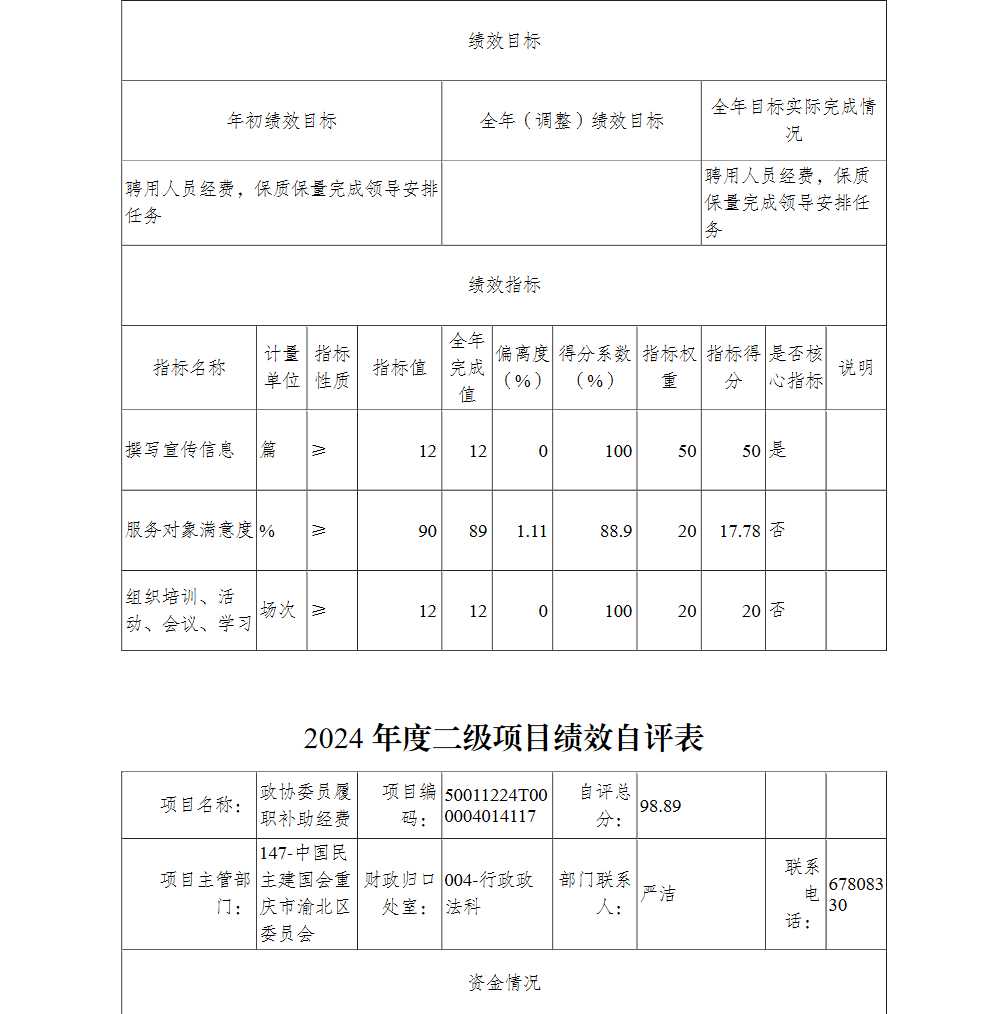 绩效目标

| 年初绩效目标 | 全年（调整）绩效目标 | 全年目标实际完成情况 |
|---|---|---|
| 聘用人员经费，保质保量完成领导安排任务 | | 聘用人员经费，保质保量完成领导安排任务 |

绩效指标

| 指标名称 | 计量单位 | 指标性质 | 指标值 | 全年完成值 | 偏离度（%） | 得分系数（%） | 指标权重 | 指标得分 | 是否核心指标 | 说明 |
|---|---|---|---|---|---|---|---|---|---|---|
| 撰写宣传信息 | 篇 | ≥ | 12 | 12 | 0 | 100 | 50 | 50 | 是 | |
| 服务对象满意度 | % | ≥ | 90 | 89 | 1.11 | 88.9 | 20 | 17.78 | 否 | |
| 组织培训、活动、会议、学习 | 场次 | ≥ | 12 | 12 | 0 | 100 | 20 | 20 | 否 | |

2024 年度二级项目绩效自评表

| 项目名称： | 政协委员履职补助经费 | 项目编码： | 50011224T000004014117 | 自评总分： | 98.89 | | |
|---|---|---|---|---|---|---|---|
| 项目主管部门： | 147-中国民主建国会重庆市渝北区委员会 | 财政归口处室： | 004-行政政法科 | 部门联系人： | 严洁 | 联系电话： | 67808330 |

资金情况